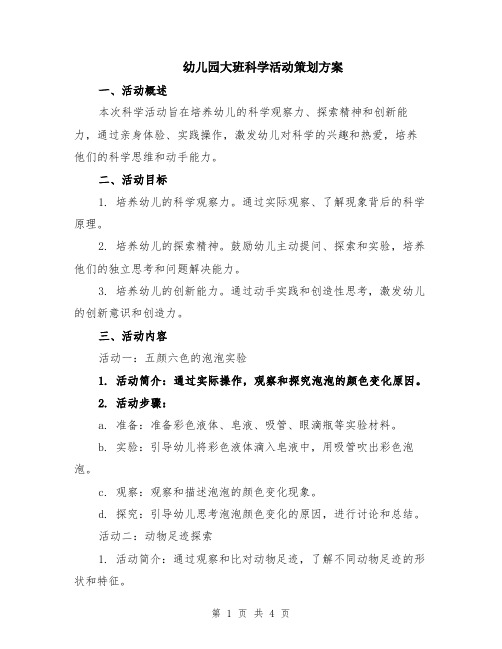 幼儿园大班科学活动策划方案

一、活动概述

本次科学活动旨在培养幼儿的科学观察力、探索精神和创新能力，通过亲身体验、实践操作，激发幼儿对科学的兴趣和热爱，培养他们的科学思维和动手能力。

二、活动目标

1. 培养幼儿的科学观察力。通过实际观察、了解现象背后的科学原理。

2. 培养幼儿的探索精神。鼓励幼儿主动提问、探索和实验，培养他们的独立思考和问题解决能力。

3. 培养幼儿的创新能力。通过动手实践和创造性思考，激发幼儿的创新意识和创造力。

三、活动内容

活动一：五颜六色的泡泡实验

1. 活动简介：通过实际操作，观察和探究泡泡的颜色变化原因。

2. 活动步骤：

a. 准备：准备彩色液体、皂液、吸管、眼滴瓶等实验材料。

b. 实验：引导幼儿将彩色液体滴入皂液中，用吸管吹出彩色泡泡。

c. 观察：观察和描述泡泡的颜色变化现象。

d. 探究：引导幼儿思考泡泡颜色变化的原因，进行讨论和总结。

活动二：动物足迹探索

1. 活动简介：通过观察和比对动物足迹，了解不同动物足迹的形状和特征。

第 1 页 共 4 页